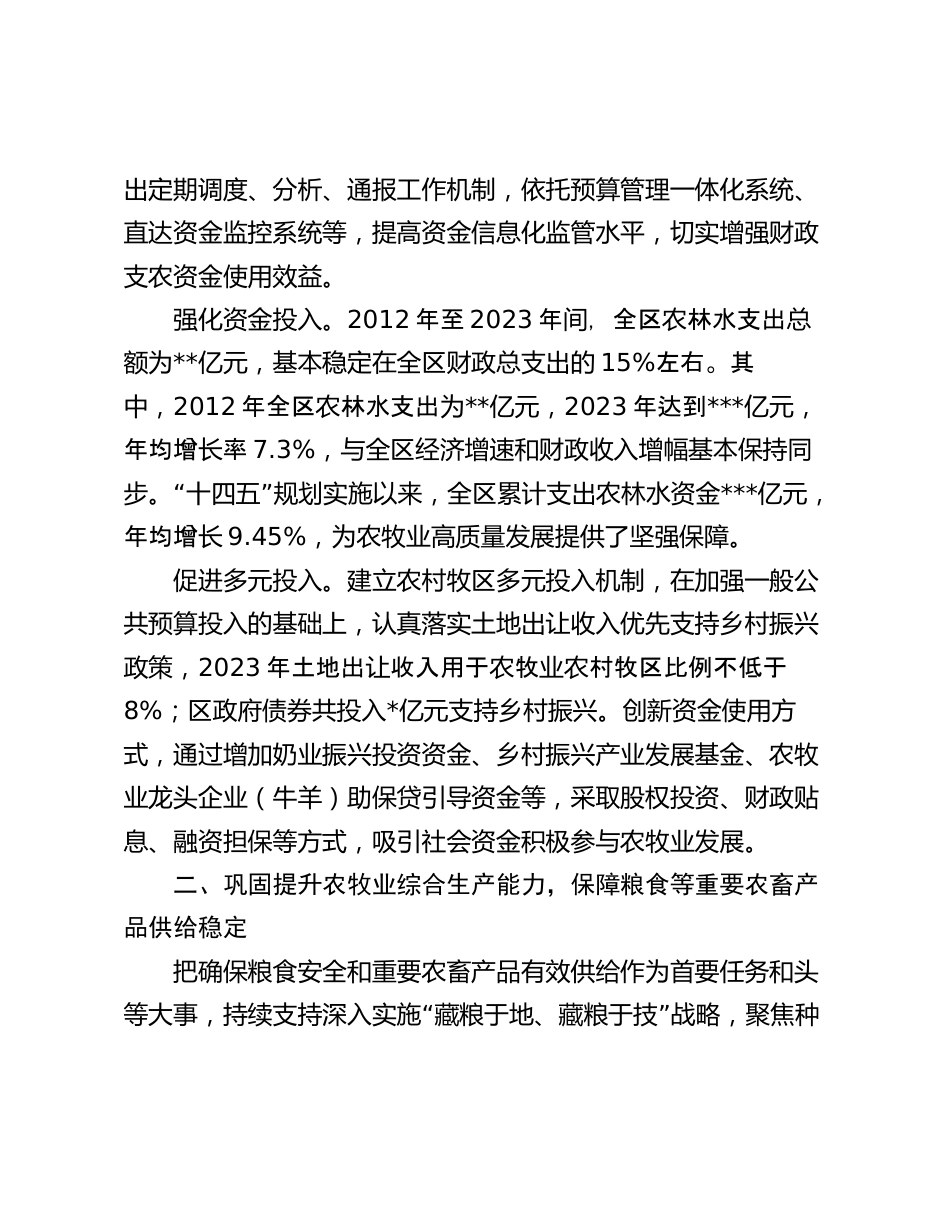 出定期调度、分析、通报工作机制，依托预算管理一体化系统、直达资金监控系统等，提高资金信息化监管水平，切实增强财政支农资金使用效益。

强化资金投入。2012 年至 2023 年间，全区农林水支出总额为**亿元，基本稳定在全区财政总支出的 15%左右。其中，2012 年全区农林水支出为**亿元，2023 年达到***亿元，年均增长率 7.3%，与全区经济增速和财政收入增幅基本保持同步。“十四五”规划实施以来，全区累计支出农林水资金***亿元，年均增长 9.45%，为农牧业高质量发展提供了坚强保障。

促进多元投入。建立农村牧区多元投入机制，在加强一般公共预算投入的基础上，认真落实土地出让收入优先支持乡村振兴政策，2023 年土地出让收入用于农牧业农村牧区比例不低于 8%；区政府债券共投入*亿元支持乡村振兴。创新资金使用方式，通过增加奶业振兴投资资金、乡村振兴产业发展基金、农牧业龙头企业（牛羊）助保贷引导资金等，采取股权投资、财政贴息、融资担保等方式，吸引社会资金积极参与农牧业发展。

二、巩固提升农牧业综合生产能力，保障粮食等重要农畜产品供给稳定

把确保粮食安全和重要农畜产品有效供给作为首要任务和头等大事，持续支持深入实施“藏粮于地、藏粮于技”战略，聚焦种